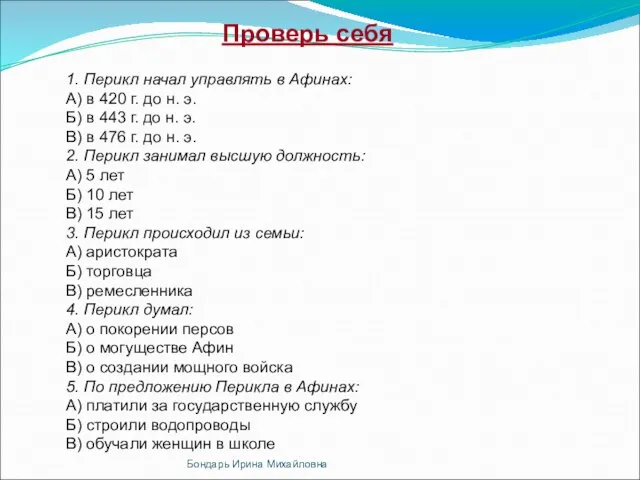 Проверь себя

1. Перикл начал управлять в Афинах:
А) в 420 г. до н. э.
Б) в 443 г. до н. э.
В) в 476 г. до н. э.
2. Перикл занимал высшую должность:
А) 5 лет
Б) 10 лет
В) 15 лет
3. Перикл происходил из семьи:
А) аристократа
Б) торговца
В) ремесленника
4. Перикл думал:
А) о покорении персов
Б) о могуществе Афин
В) о создании мощного войска
5. По предложению Перикла в Афинах:
А) платили за государственную службу
Б) строили водопроводы
В) обучали женщин в школе

Бондарь Ирина Михайловна